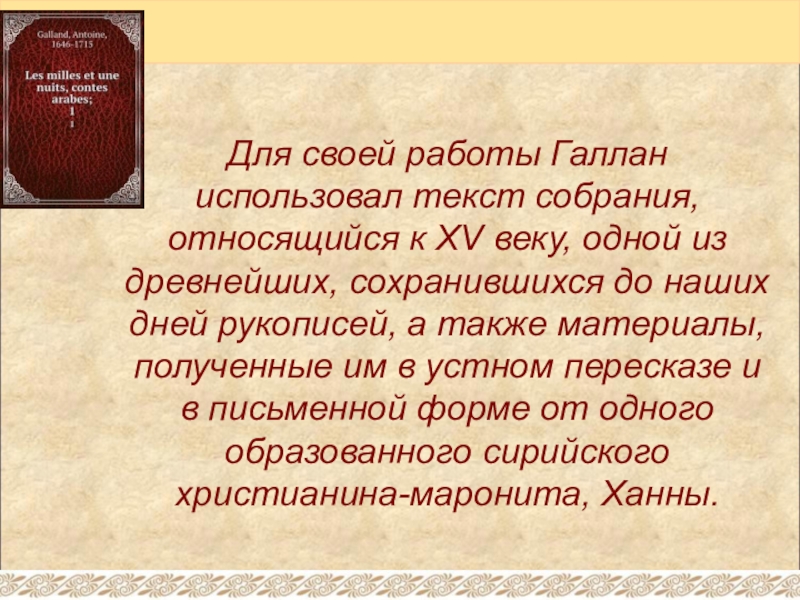 Galland, Antoine, 1646-1715

Les milles et une nuits, contes arabes; 1
1

Для своей работы Галлан использовал текст собрания, относящийся к XV веку, одной из древнейших, сохранившихся до наших дней рукописей, а также материалы, полученные им в устном пересказе и в письменной форме от одного образованного сирийского христианина-маронита, Ханны.